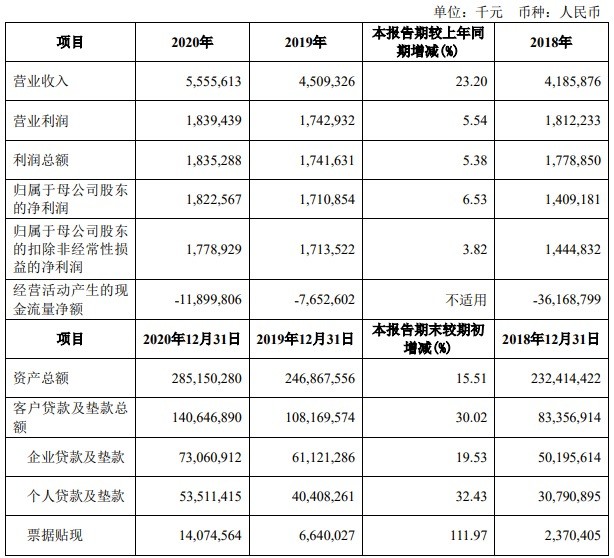 单位：千元　币种：人民币

| 项目 | 2020年 | 2019年 | 本报告期较上年同期增减(%) | 2018年 |
|---|---|---|---|---|
| 营业收入 | 5,555,613 | 4,509,326 | 23.20 | 4,185,876 |
| 营业利润 | 1,839,439 | 1,742,932 | 5.54 | 1,812,233 |
| 利润总额 | 1,835,288 | 1,741,631 | 5.38 | 1,778,850 |
| 归属于母公司股东的净利润 | 1,822,567 | 1,710,854 | 6.53 | 1,409,181 |
| 归属于母公司股东的扣除非经常性损益的净利润 | 1,778,929 | 1,713,522 | 3.82 | 1,444,832 |
| 经营活动产生的现金流量净额 | -11,899,806 | -7,652,602 | 不适用 | -36,168,799 |
| 项目 | 2020年12月31日 | 2019年12月31日 | 本报告期末较期初增减(%) | 2018年12月31日 |
| 资产总额 | 285,150,280 | 246,867,556 | 15.51 | 232,414,422 |
| 客户贷款及垫款总额 | 140,646,890 | 108,169,574 | 30.02 | 83,356,914 |
| 企业贷款及垫款 | 73,060,912 | 61,121,286 | 19.53 | 50,195,614 |
| 个人贷款及垫款 | 53,511,415 | 40,408,261 | 32.43 | 30,790,895 |
| 票据贴现 | 14,074,564 | 6,640,027 | 111.97 | 2,370,405 |